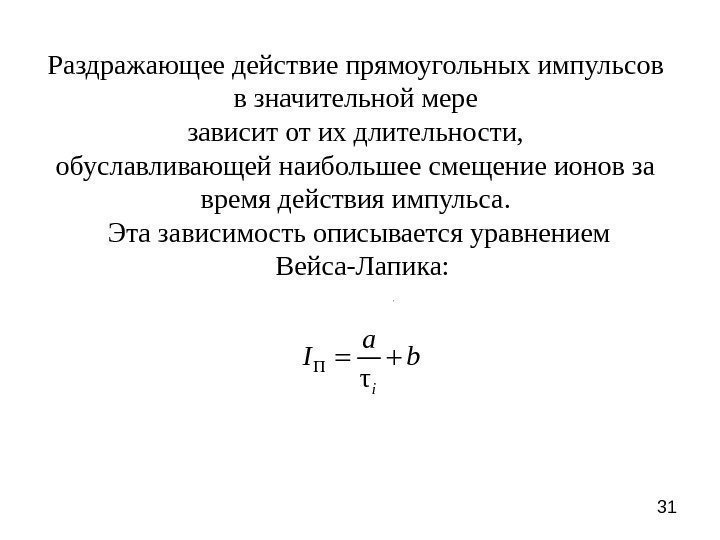 Раздражающее действие прямоугольных импульсов в значительной мере зависит от их длительности, обуславливающей наибольшее смещение ионов за время действия импульса. Эта зависимость описывается уравнением Вейса-Лапика:

$I_{П} = \frac{a}{\tau_i} + b$

31